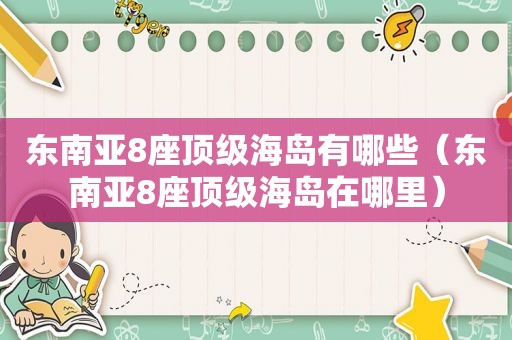 东南亚8座顶级海岛有哪些（东南亚8座顶级海岛在哪里）